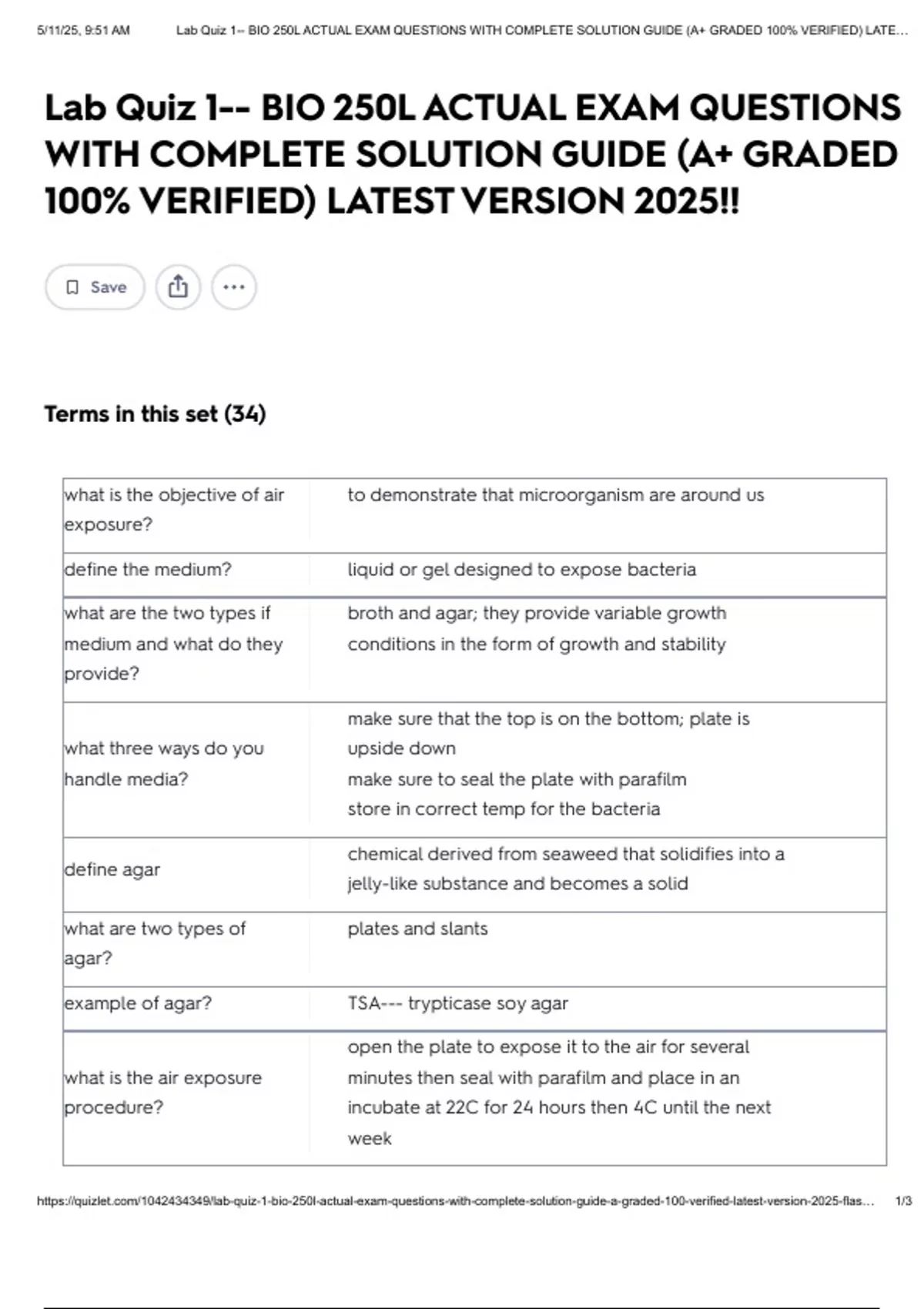 5/11/25, 9:51 AM Lab Quiz 1-- BIO 250L ACTUAL EXAM QUESTIONS WITH COMPLETE SOLUTION GUIDE (A+ GRADED 100% VERIFIED) LATE...

Lab Quiz 1-- BIO 250L ACTUAL EXAM QUESTIONS WITH COMPLETE SOLUTION GUIDE (A+ GRADED 100% VERIFIED) LATEST VERSION 2025!!

Save

Terms in this set (34)

| what is the objective of air exposure? | to demonstrate that microorganism are around us |
|---|---|
| define the medium? | liquid or gel designed to expose bacteria |
| what are the two types if medium and what do they provide? | broth and agar; they provide variable growth conditions in the form of growth and stability |
| what three ways do you handle media? | make sure that the top is on the bottom; plate is upside down make sure to seal the plate with parafilm store in correct temp for the bacteria |
| define agar | chemical derived from seaweed that solidifies into a jelly-like substance and becomes a solid |
| what are two types of agar? | plates and slants |
| example of agar? | TSA--- trypticase soy agar |
| what is the air exposure procedure? | open the plate to expose it to the air for several minutes then seal with parafilm and place in an incubate at 22C for 24 hours then 4C until the next week |

https://quizlet.com/1042434349/lab-quiz-1-bio-250l-actual-exam-questions-with-complete-solution-guide-a-graded-100-verified-latest-version-2025-flas... 1/3